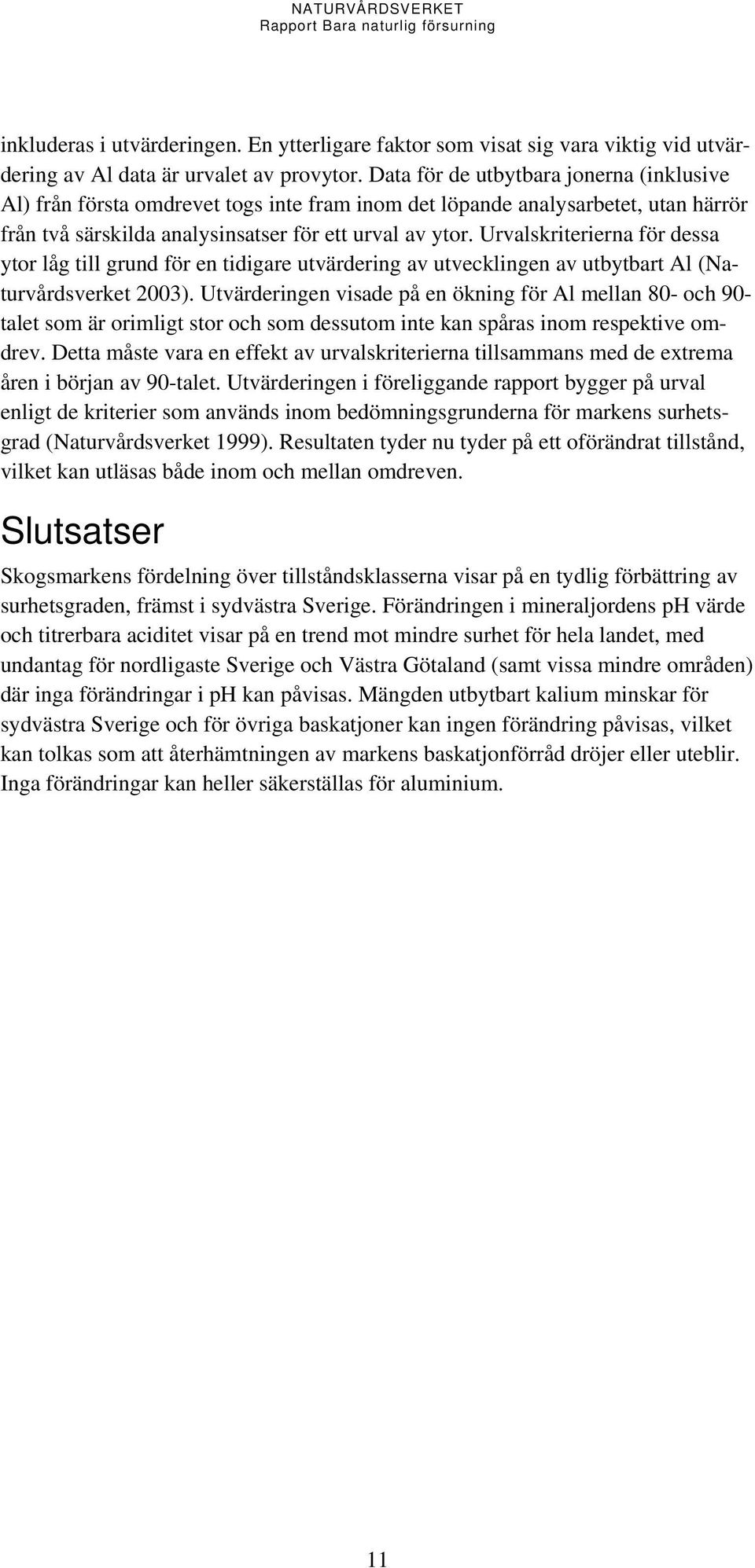 NATURVÅRDSVERKET
Rapport Bara naturlig försurning

inkluderas i utvärderingen. En ytterligare faktor som visat sig vara viktig vid utvärdering av Al data är urvalet av provytor. Data för de utbytbara jonerna (inklusive Al) från första omdrevet togs inte fram inom det löpande analysarbetet, utan härrör från två särskilda analysinsatser för ett urval av ytor. Urvalskriterierna för dessa ytor låg till grund för en tidigare utvärdering av utvecklingen av utbytbart Al (Naturvårdsverket 2003). Utvärderingen visade på en ökning för Al mellan 80- och 90-talet som är orimligt stor och som dessutom inte kan spåras inom respektive omdrev. Detta måste vara en effekt av urvalskriterierna tillsammans med de extrema åren i början av 90-talet. Utvärderingen i föreliggande rapport bygger på urval enligt de kriterier som används inom bedömningsgrunderna för markens surhetsgrad (Naturvårdsverket 1999). Resultaten tyder nu tyder på ett oförändrat tillstånd, vilket kan utläsas både inom och mellan omdreven.

Slutsatser

Skogsmarkens fördelning över tillståndsklasserna visar på en tydlig förbättring av surhetsgraden, främst i sydvästra Sverige. Förändringen i mineraljordens pH värde och titrerbara aciditet visar på en trend mot mindre surhet för hela landet, med undantag för nordligaste Sverige och Västra Götaland (samt vissa mindre områden) där inga förändringar i pH kan påvisas. Mängden utbytbart kalium minskar för sydvästra Sverige och för övriga baskatjoner kan ingen förändring påvisas, vilket kan tolkas som att återhämtningen av markens baskatjonförråd dröjer eller uteblir. Inga förändringar kan heller säkerställas för aluminium.

11